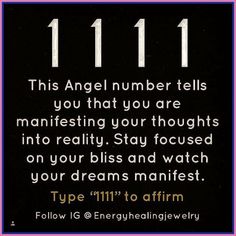 1111

This Angel number tells you that you are manifesting your thoughts into reality. Stay focused on your bliss and watch your dreams manifest.

Type "1111" to affirm

Follow IG @Energyhealingjewelry